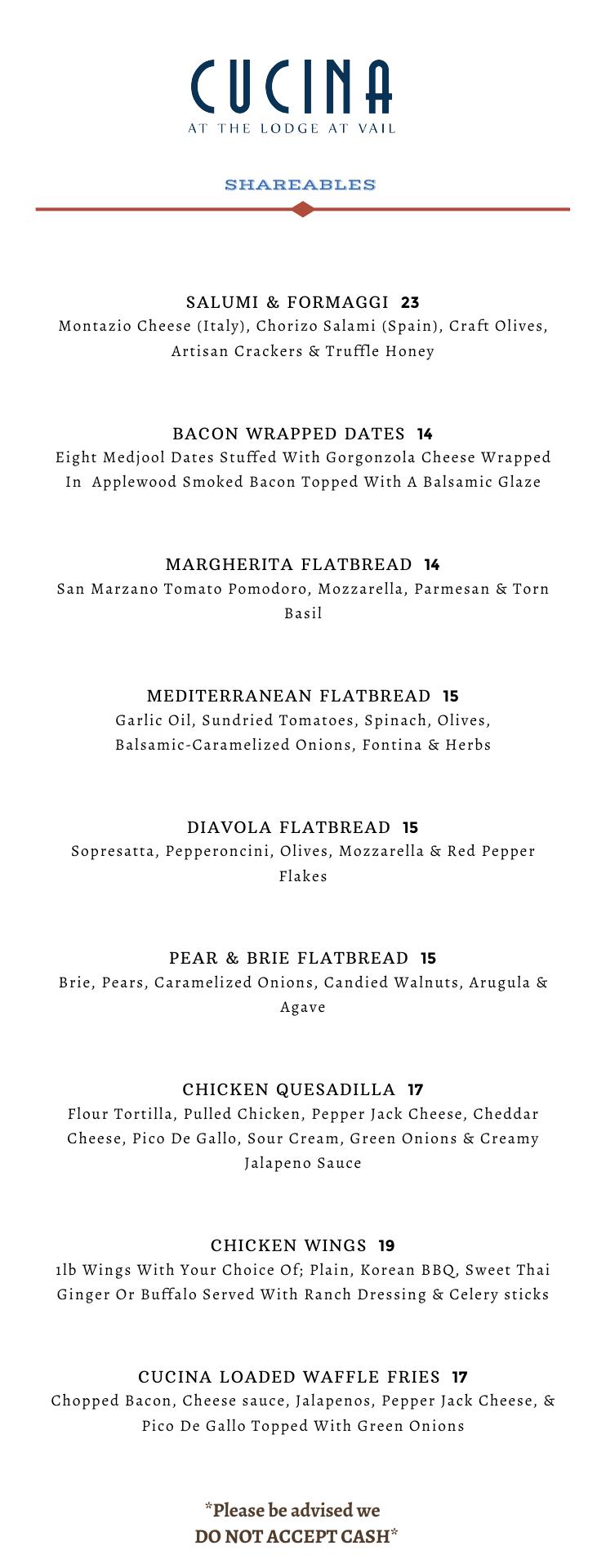 CUCINA
AT THE LODGE AT VAIL

SHAREABLES

SALUMI & FORMAGGI 23
Montazio Cheese (Italy), Chorizo Salami (Spain), Craft Olives, Artisan Crackers & Truffle Honey

BACON WRAPPED DATES 14
Eight Medjool Dates Stuffed With Gorgonzola Cheese Wrapped In Applewood Smoked Bacon Topped With A Balsamic Glaze

MARGHERITA FLATBREAD 14
San Marzano Tomato Pomodoro, Mozzarella, Parmesan & Torn Basil

MEDITERRANEAN FLATBREAD 15
Garlic Oil, Sundried Tomatoes, Spinach, Olives, Balsamic-Caramelized Onions, Fontina & Herbs

DIAVOLA FLATBREAD 15
Sopresatta, Pepperoncini, Olives, Mozzarella & Red Pepper Flakes

PEAR & BRIE FLATBREAD 15
Brie, Pears, Caramelized Onions, Candied Walnuts, Arugula & Agave

CHICKEN QUESADILLA 17
Flour Tortilla, Pulled Chicken, Pepper Jack Cheese, Cheddar Cheese, Pico De Gallo, Sour Cream, Green Onions & Creamy Jalapeno Sauce

CHICKEN WINGS 19
1lb Wings With Your Choice Of; Plain, Korean BBQ, Sweet Thai Ginger Or Buffalo Served With Ranch Dressing & Celery sticks

CUCINA LOADED WAFFLE FRIES 17
Chopped Bacon, Cheese sauce, Jalapenos, Pepper Jack Cheese, & Pico De Gallo Topped With Green Onions

*Please be advised we DO NOT ACCEPT CASH*